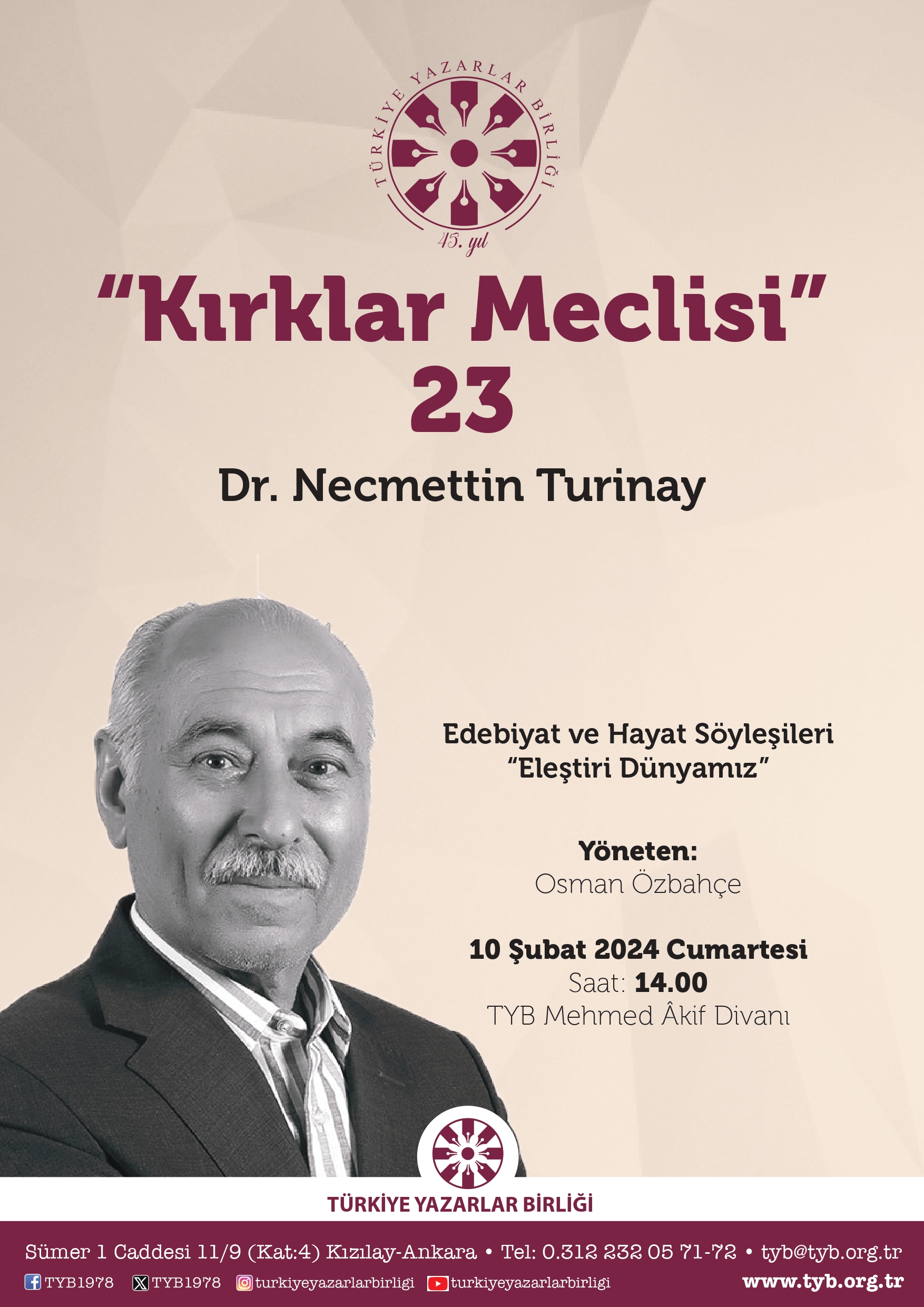 TÜRKİYE YAZARLAR BİRLİĞİ
45. yıl

"Kırklar Meclisi"
23

Dr. Necmettin Turinay

Edebiyat ve Hayat Söyleşileri
"Eleştiri Dünyamız"

Yöneten:
Osman Özbahçe

10 Şubat 2024 Cumartesi
Saat: 14.00
TYB Mehmed Âkif Divanı

TÜRKİYE YAZARLAR BİRLİĞİ

Sümer 1 Caddesi 11/9 (Kat:4) Kızılay-Ankara • Tel: 0.312 232 05 71-72 • tyb@tyb.org.tr
TYB1978 TYB1978 turkiyeyazarlarbirligi turkiyeyazarlarbirligi www.tyb.org.tr